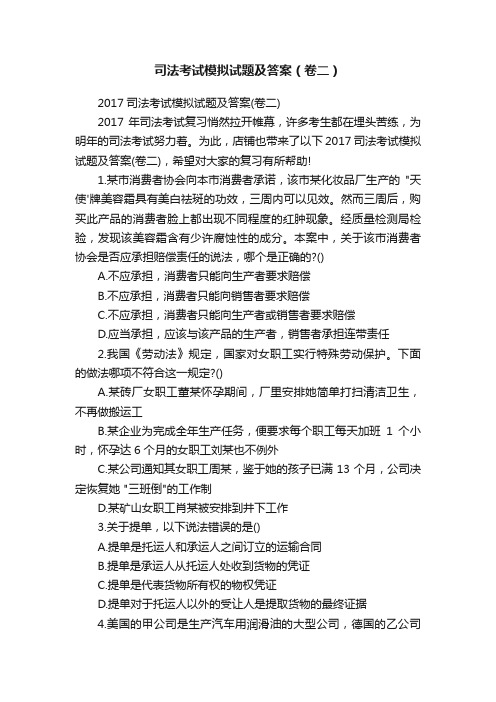 司法考试模拟试题及答案（卷二）

2017 司法考试模拟试题及答案(卷二)

2017 年司法考试复习悄然拉开帷幕，许多考生都在埋头苦练，为明年的司法考试努力着。为此，店铺也带来了以下 2017 司法考试模拟试题及答案(卷二)，希望对大家的复习有所帮助!

1.某市消费者协会向本市消费者承诺，该市某化妆品厂生产的 "天使"牌美容霜具有美白祛斑的功效，三周内可以见效。然而三周后，购买此产品的消费者脸上都出现不同程度的红肿现象。经质量检测局检验，发现该美容霜含有少许腐蚀性的成分。本案中，关于该市消费者协会是否应承担赔偿责任的说法，哪个是正确的?()

A.不应承担，消费者只能向生产者要求赔偿

B.不应承担，消费者只能向销售者要求赔偿

C.不应承担，消费者只能向生产者或销售者要求赔偿

D.应当承担，应该与该产品的生产者，销售者承担连带责任

2.我国《劳动法》规定，国家对女职工实行特殊劳动保护。下面的做法哪项不符合这一规定?()

A.某砖厂女职工董某怀孕期间，厂里安排她简单打扫清洁卫生，不再做搬运工

B.某企业为完成全年生产任务，便要求每个职工每天加班 1 个小时，怀孕达 6 个月的女职工刘某也不例外

C.某公司通知其女职工周某，鉴于她的孩子已满 13 个月，公司决定恢复她 "三班倒"的工作制

D.某矿山女职工肖某被安排到井下工作

3.关于提单，以下说法错误的是()

A.提单是托运人和承运人之间订立的运输合同

B.提单是承运人从托运人处收到货物的凭证

C.提单是代表货物所有权的物权凭证

D.提单对于托运人以外的受让人是提取货物的最终证据

4.美国的甲公司是生产汽车用润滑油的大型公司，德国的乙公司